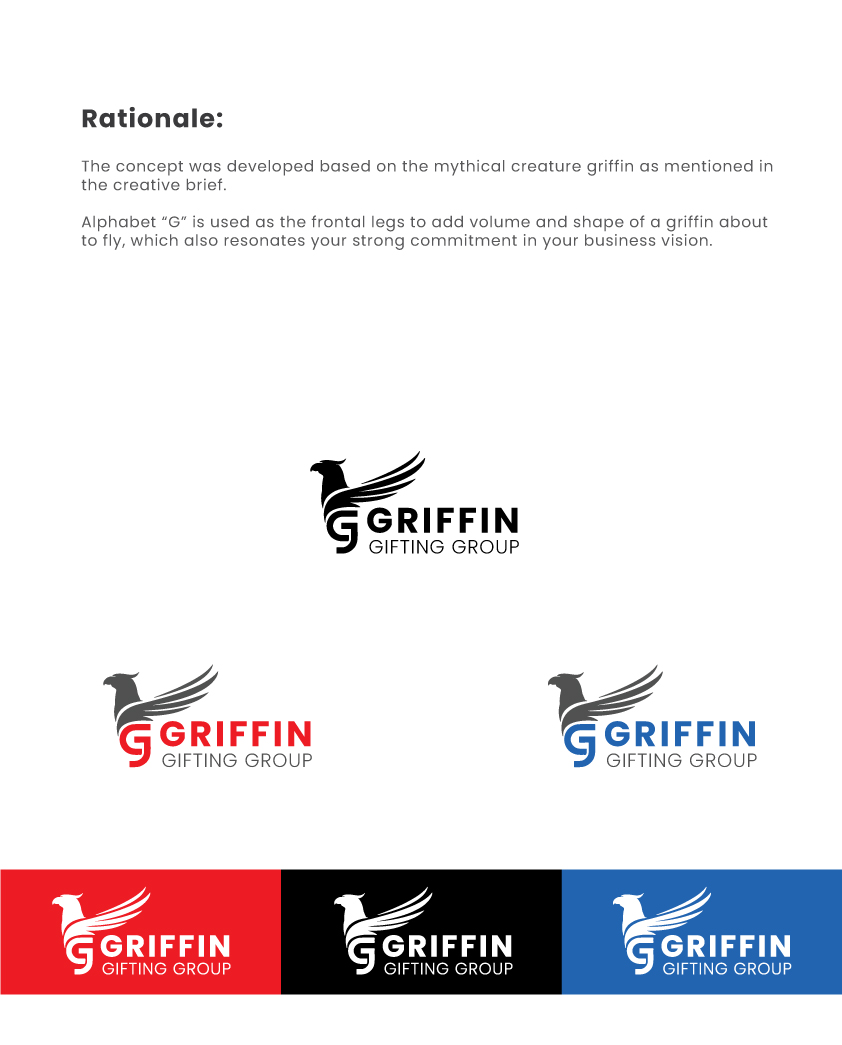 Rationale:

The concept was developed based on the mythical creature griffin as mentioned in the creative brief.

Alphabet “G” is used as the frontal legs to add volume and shape of a griffin about to fly, which also resonates your strong commitment in your business vision.

GRIFFIN
GIFTING GROUP

GRIFFIN
GIFTING GROUP

GRIFFIN
GIFTING GROUP

GRIFFIN
GIFTING GROUP

GRIFFIN
GIFTING GROUP

GRIFFIN
GIFTING GROUP